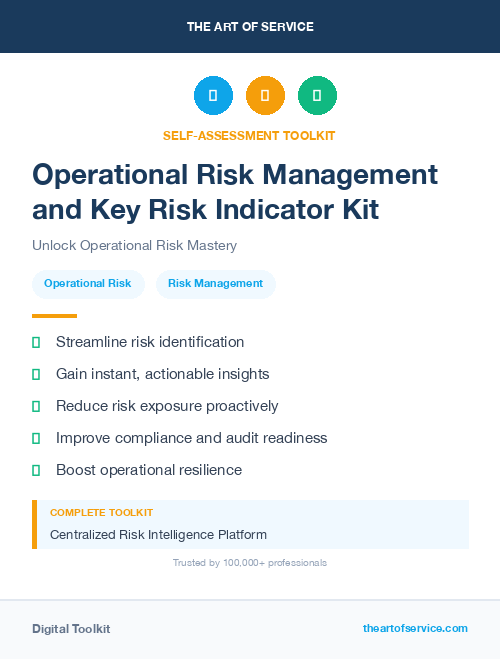 THE ART OF SERVICE

SELF-ASSESSMENT TOOLKIT

Operational Risk Management and Key Risk Indicator Kit

Unlock Operational Risk Mastery

Operational Risk

Risk Management

Streamline risk identification

Gain instant, actionable insights

Reduce risk exposure proactively

Improve compliance and audit readiness

Boost operational resilience

COMPLETE TOOLKIT

Centralized Risk Intelligence Platform

Trusted by 100,000+ professionals

Digital Toolkit

theartofservice.com